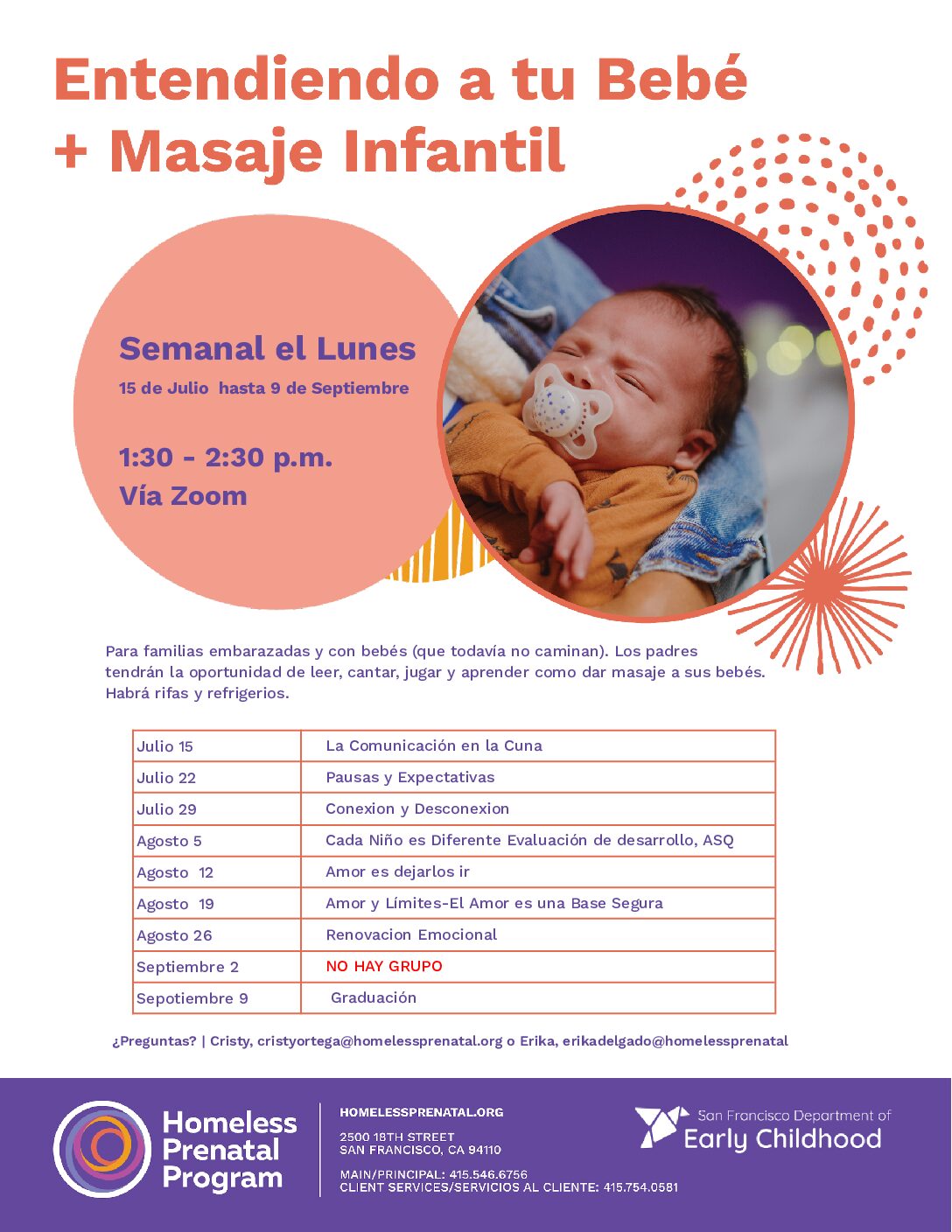 Entendiendo a tu Bebé + Masaje Infantil

Semanal el Lunes
15 de Julio hasta 9 de Septiembre

1:30 - 2:30 p.m.
Vía Zoom

Para familias embarazadas y con bebés (que todavía no caminan). Los padres tendrán la oportunidad de leer, cantar, jugar y aprender como dar masaje a sus bebés. Habrá rifas y refrigerios.

| Julio 15 | La Comunicación en la Cuna |
|---|---|
| Julio 22 | Pausas y Expectativas |
| Julio 29 | Conexion y Desconexion |
| Agosto 5 | Cada Niño es Diferente Evaluación de desarrollo, ASQ |
| Agosto 12 | Amor es dejarlos ir |
| Agosto 19 | Amor y Límites-El Amor es una Base Segura |
| Agosto 26 | Renovacion Emocional |
| Septiembre 2 | NO HAY GRUPO |
| Sepotiembre 9 | Graduación |

¿Preguntas? | Cristy, cristyortega@homelessprenatal.org o Erika, erikadelgado@homelessprenatal

Homeless Prenatal Program

HOMELESSPRENATAL.ORG
2500 18TH STREET
SAN FRANCISCO, CA 94110
MAIN/PRINCIPAL: 415.546.6756
CLIENT SERVICES/SERVICIOS AL CLIENTE: 415.754.0581

San Francisco Department of Early Childhood